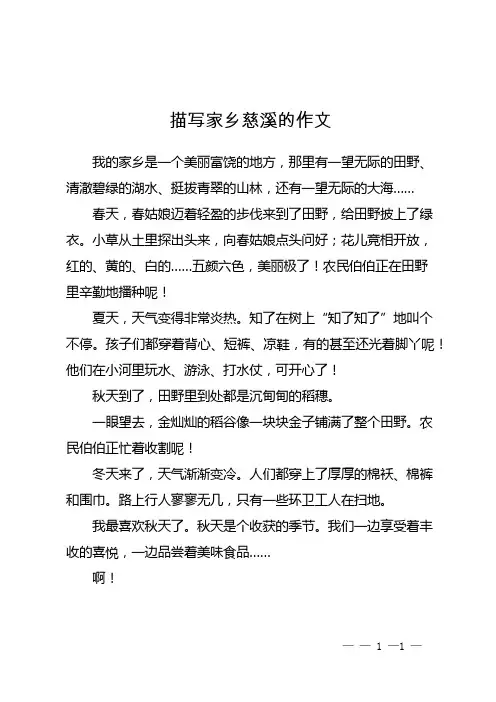 描写家乡慈溪的作文

我的家乡是一个美丽富饶的地方，那里有一望无际的田野、清澈碧绿的湖水、挺拔青翠的山林，还有一望无际的大海……

春天，春姑娘迈着轻盈的步伐来到了田野，给田野披上了绿衣。小草从土里探出头来，向春姑娘点头问好；花儿竞相开放，红的、黄的、白的……五颜六色，美丽极了！农民伯伯正在田野里辛勤地播种呢！

夏天，天气变得非常炎热。知了在树上“知了知了”地叫个不停。孩子们都穿着背心、短裤、凉鞋，有的甚至还光着脚丫呢！他们在小河里玩水、游泳、打水仗，可开心了！

秋天到了，田野里到处都是沉甸甸的稻穗。

一眼望去，金灿灿的稻谷像一块块金子铺满了整个田野。农民伯伯正忙着收割呢！

冬天来了，天气渐渐变冷。人们都穿上了厚厚的棉袄、棉裤和围巾。路上行人寥寥无几，只有一些环卫工人在扫地。

我最喜欢秋天了。秋天是个收获的季节。我们一边享受着丰收的喜悦，一边品尝着美味食品……

啊！

— — 1 —1 —